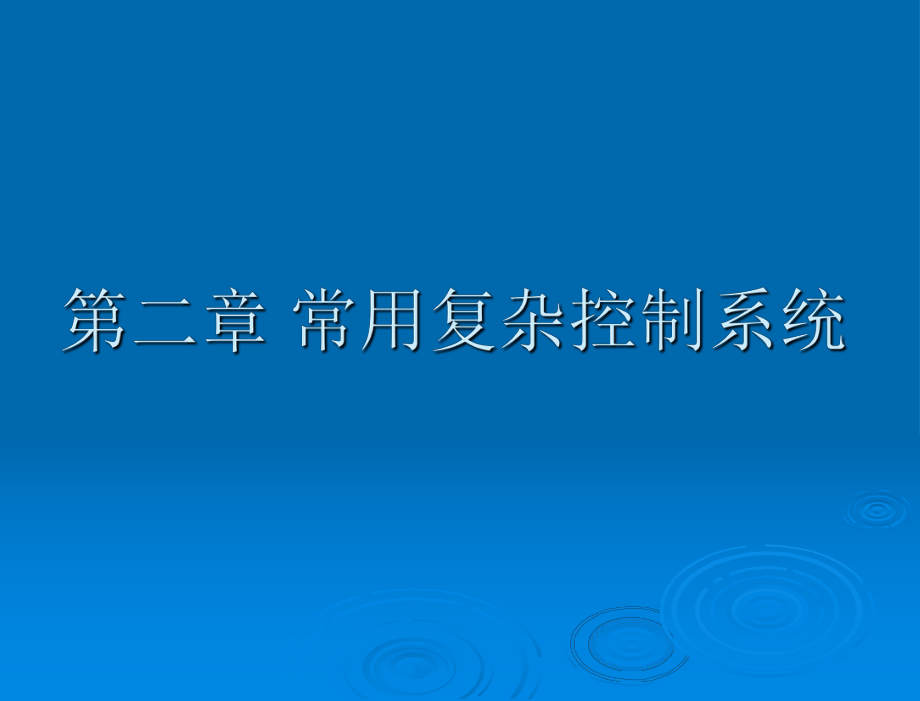 第二章 常用复杂控制系统